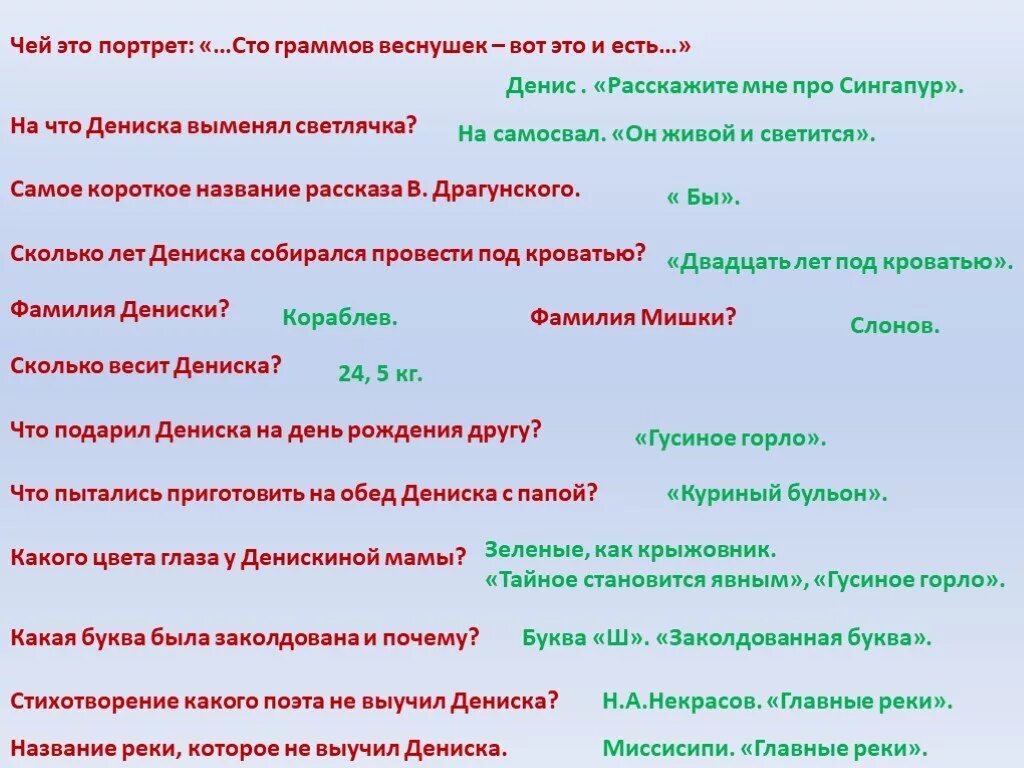 Чей это портрет: «…Сто граммов веснушек – вот это и есть…»

Денис . «Расскажите мне про Сингапур».

На что Дениска выменял светлячка?

На самосвал. «Он живой и светится».

Самое короткое название рассказа В. Драгунского.

« Бы».

Сколько лет Дениска собирался провести под кроватью?

«Двадцать лет под кроватью».

Фамилия Дениски?

Кораблев.

Фамилия Мишки?

Слонов.

Сколько весит Дениска?

24, 5 кг.

Что подарил Дениска на день рождения другу?

«Гусиное горло».

Что пытались приготовить на обед Дениска с папой?

«Куриный бульон».

Какого цвета глаза у Денискиной мамы?

Зеленые, как крыжовник.
«Тайное становится явным», «Гусиное горло».

Какая буква была заколдована и почему?

Буква «Ш». «Заколдованная буква».

Стихотворение какого поэта не выучил Дениска?

Н.А.Некрасов. «Главные реки».

Название реки, которое не выучил Дениска.

Миссисипи. «Главные реки».